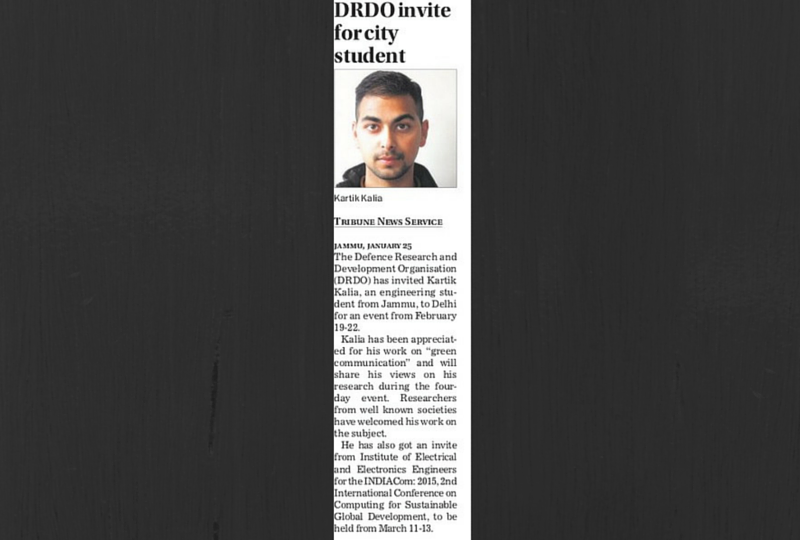 DRDO invite for city student

Kartik Kalia

TRIBUNE NEWS SERVICE

JAMMU, JANUARY 25
The Defence Research and Development Organisation (DRDO) has invited Kartik Kalia, an engineering student from Jammu, to Delhi for an event from February 19-22.

Kalia has been appreciated for his work on "green communication" and will share his views on his research during the four-day event. Researchers from well known societies have welcomed his work on the subject.

He has also got an invite from Institute of Electrical and Electronics Engineers for the INDIACom: 2015, 2nd International Conference on Computing for Sustainable Global Development, to be held from March 11-13.